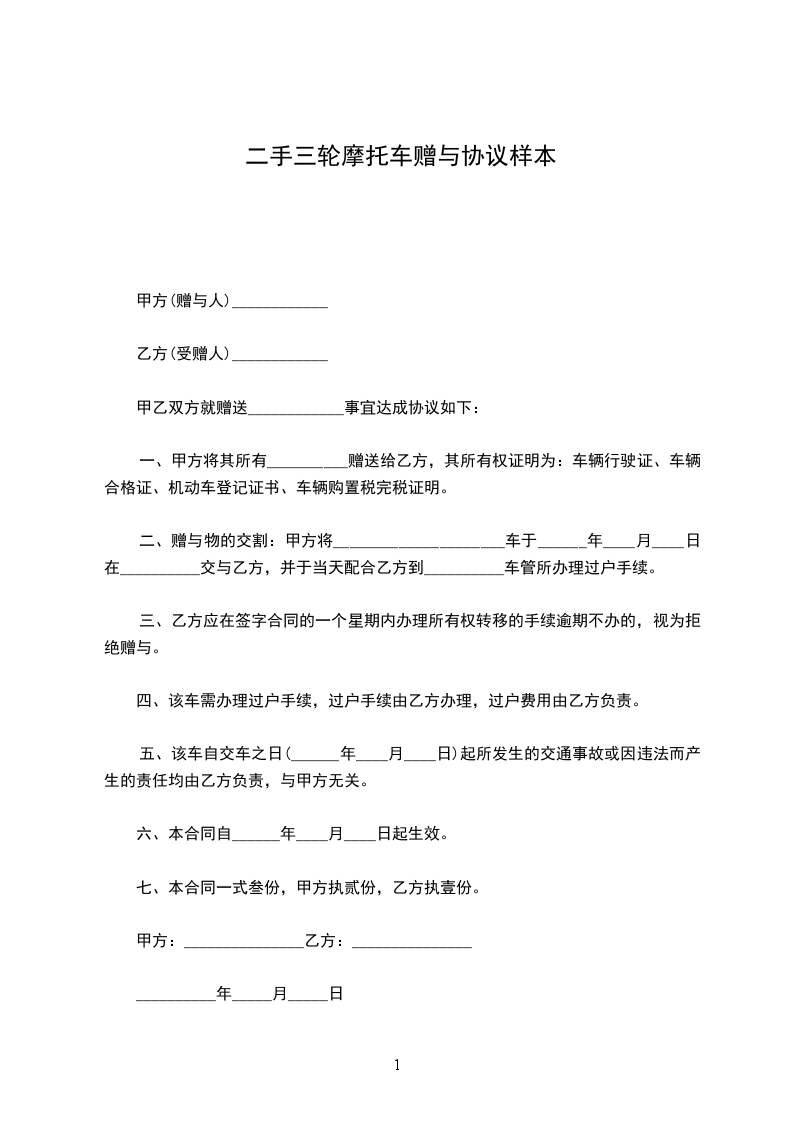 二手三轮摩托车赠与协议样本

甲方(赠与人)____________

乙方(受赠人)____________

甲乙双方就赠送____________事宜达成协议如下：

一、甲方将其所有__________赠送给乙方，其所有权证明为：车辆行驶证、车辆合格证、机动车登记证书、车辆购置税完税证明。

二、赠与物的交割：甲方将______________________车于______年____月____日在__________交与乙方，并于当天配合乙方到__________车管所办理过户手续。

三、乙方应在签字合同的一个星期内办理所有权转移的手续逾期不办的，视为拒绝赠与。

四、该车需办理过户手续，过户手续由乙方办理，过户费用由乙方负责。

五、该车自交车之日(______年____月____日)起所发生的交通事故或因违法而产生的责任均由乙方负责，与甲方无关。

六、本合同自______年____月____日起生效。

七、本合同一式叁份，甲方执贰份，乙方执壹份。

甲方：_______________乙方：_______________

__________年_____月_____日

1